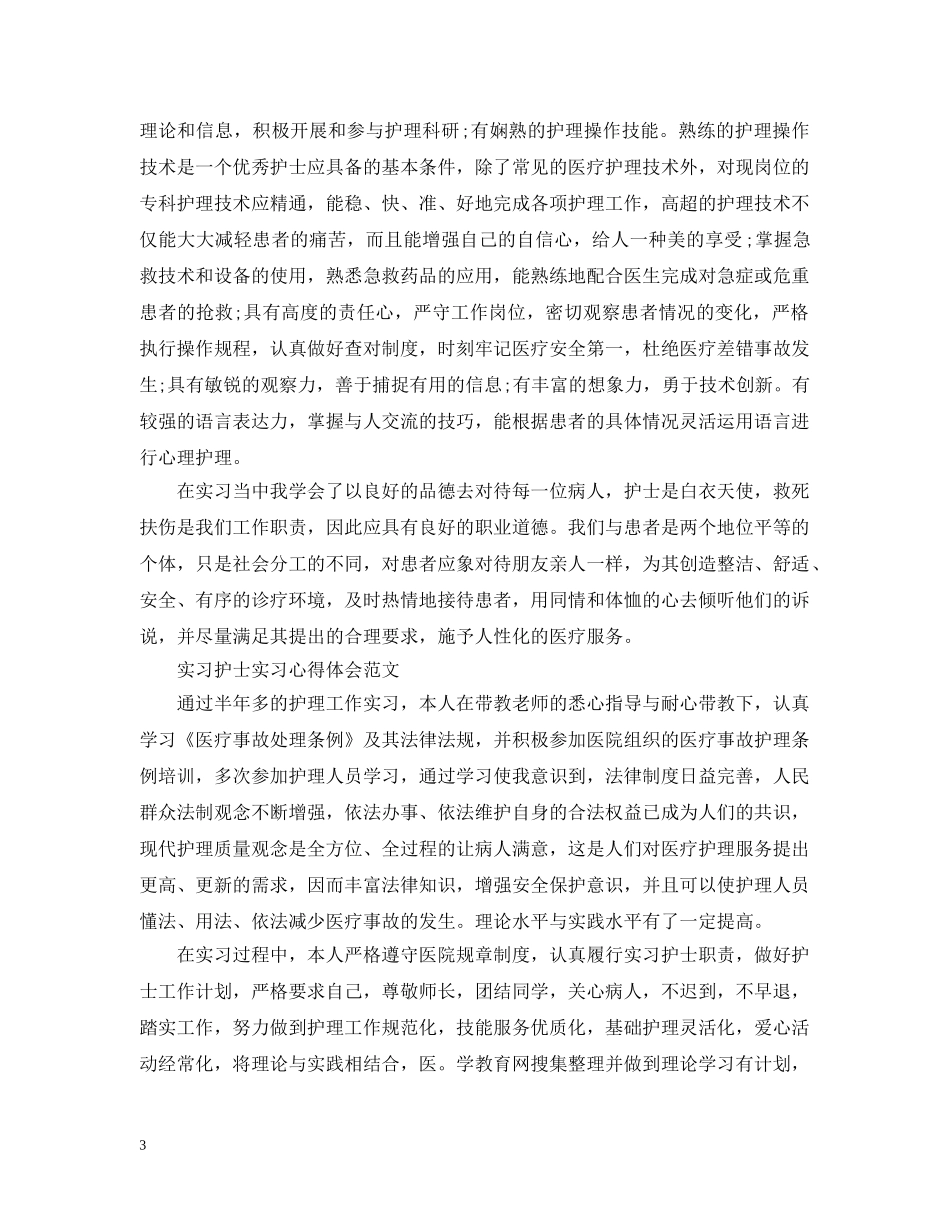 理论和信息，积极开展和参与护理科研;有娴熟的护理操作技能。熟练的护理操作技术是一个优秀护士应具备的基本条件，除了常见的医疗护理技术外，对现岗位的专科护理技术应精通，能稳、快、准、好地完成各项护理工作，高超的护理技术不仅能大大减轻患者的痛苦，而且能增强自己的自信心，给人一种美的享受;掌握急救技术和设备的使用，熟悉急救药品的应用，能熟练地配合医生完成对急症或危重患者的抢救;具有高度的责任心，严守工作岗位，密切观察患者情况的变化，严格执行操作规程，认真做好查对制度，时刻牢记医疗安全第一，杜绝医疗差错事故发生;具有敏锐的观察力，善于捕捉有用的信息;有丰富的想象力，勇于技术创新。有较强的语言表达力，掌握与人交流的技巧，能根据患者的具体情况灵活运用语言进行心理护理。

在实习当中我学会了以良好的品德去对待每一位病人，护士是白衣天使，救死扶伤是我们工作职责，因此应具有良好的职业道德。我们与患者是两个地位平等的个体，只是社会分工的不同，对患者应象对待朋友亲人一样，为其创造整洁、舒适、安全、有序的诊疗环境，及时热情地接待患者，用同情和体恤的心去倾听他们的诉说，并尽量满足其提出的合理要求，施予人性化的医疗服务。

实习护士实习心得体会范文

通过半年多的护理工作实习，本人在带教老师的悉心指导与耐心带教下，认真学习《医疗事故处理条例》及其法律法规，并积极参加医院组织的医疗事故护理条例培训，多次参加护理人员学习，通过学习使我意识到，法律制度日益完善，人民群众法制观念不断增强，依法办事、依法维护自身的合法权益已成为人们的共识，现代护理质量观念是全方位、全过程的让病人满意，这是人们对医疗护理服务提出更高、更新的需求，因而丰富法律知识，增强安全保护意识，并且可以使护理人员懂法、用法、依法减少医疗事故的发生。理论水平与实践水平有了一定提高。

在实习过程中，本人严格遵守医院规章制度，认真履行实习护士职责，做好护士工作计划，严格要求自己，尊敬师长，团结同学，关心病人，不迟到，不早退，踏实工作，努力做到护理工作规范化，技能服务优质化，基础护理灵活化，爱心活动经常化，将理论与实践相结合，医。学教育网搜集整理并做到理论学习有计划，

3